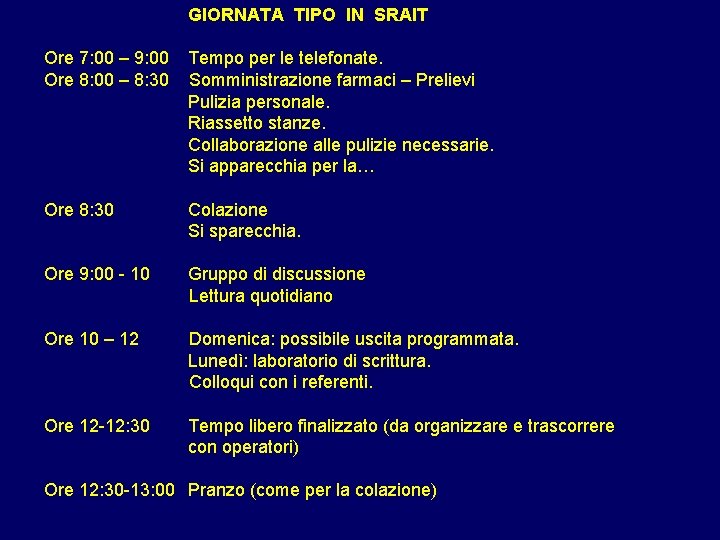 GIORNATA TIPO IN SRAIT

Ore 7:00 – 9:00 Tempo per le telefonate.
Ore 8:00 – 8:30 Somministrazione farmaci – Prelievi
Pulizia personale.
Riassetto stanze.
Collaborazione alle pulizie necessarie.
Si apparecchia per la…

Ore 8:30 Colazione
Si sparecchia.

Ore 9:00 - 10 Gruppo di discussione
Lettura quotidiano

Ore 10 – 12 Domenica: possibile uscita programmata.
Lunedì: laboratorio di scrittura.
Colloqui con i referenti.

Ore 12-12:30 Tempo libero finalizzato (da organizzare e trascorrere con operatori)

Ore 12:30-13:00 Pranzo (come per la colazione)